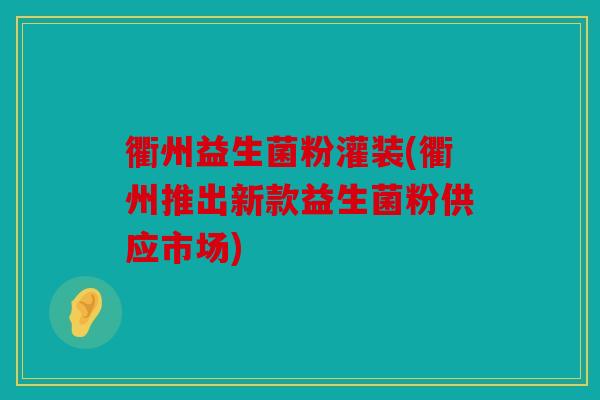 衢州益生菌粉灌装(衢州推出新款益生菌粉供应市场)